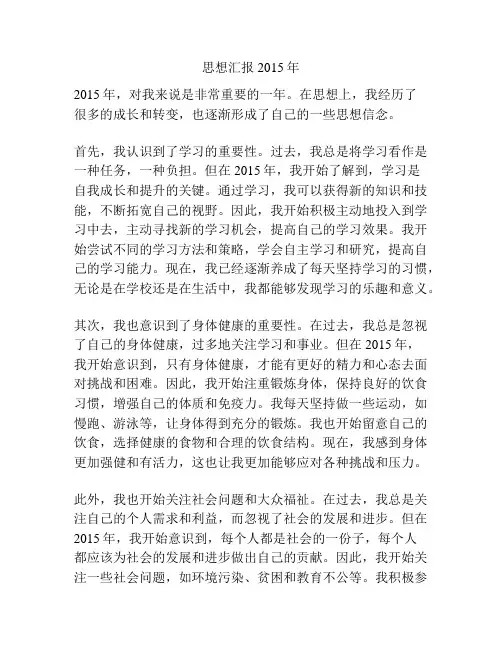 思想汇报 2015 年

2015 年，对我来说是非常重要的一年。在思想上，我经历了很多的成长和转变，也逐渐形成了自己的一些思想信念。

首先，我认识到了学习的重要性。过去，我总是将学习看作是一种任务，一种负担。但在 2015 年，我开始了解到，学习是自我成长和提升的关键。通过学习，我可以获得新的知识和技能，不断拓宽自己的视野。因此，我开始积极主动地投入到学习中去，主动寻找新的学习机会，提高自己的学习效果。我开始尝试不同的学习方法和策略，学会自主学习和研究，提高自己的学习能力。现在，我已经逐渐养成了每天坚持学习的习惯，无论是在学校还是在生活中，我都能够发现学习的乐趣和意义。

其次，我也意识到了身体健康的重要性。在过去，我总是忽视了自己的身体健康，过多地关注学习和事业。但在 2015 年，我开始意识到，只有身体健康，才能有更好的精力和心态去面对挑战和困难。因此，我开始注重锻炼身体，保持良好的饮食习惯，增强自己的体质和免疫力。我每天坚持做一些运动，如慢跑、游泳等，让身体得到充分的锻炼。我也开始留意自己的饮食，选择健康的食物和合理的饮食结构。现在，我感到身体更加强健和有活力，这也让我更加能够应对各种挑战和压力。

此外，我也开始关注社会问题和大众福祉。在过去，我总是关注自己的个人需求和利益，而忽视了社会的发展和进步。但在 2015 年，我开始意识到，每个人都是社会的一份子，每个人都应该为社会的发展和进步做出自己的贡献。因此，我开始关注一些社会问题，如环境污染、贫困和教育不公等。我积极参